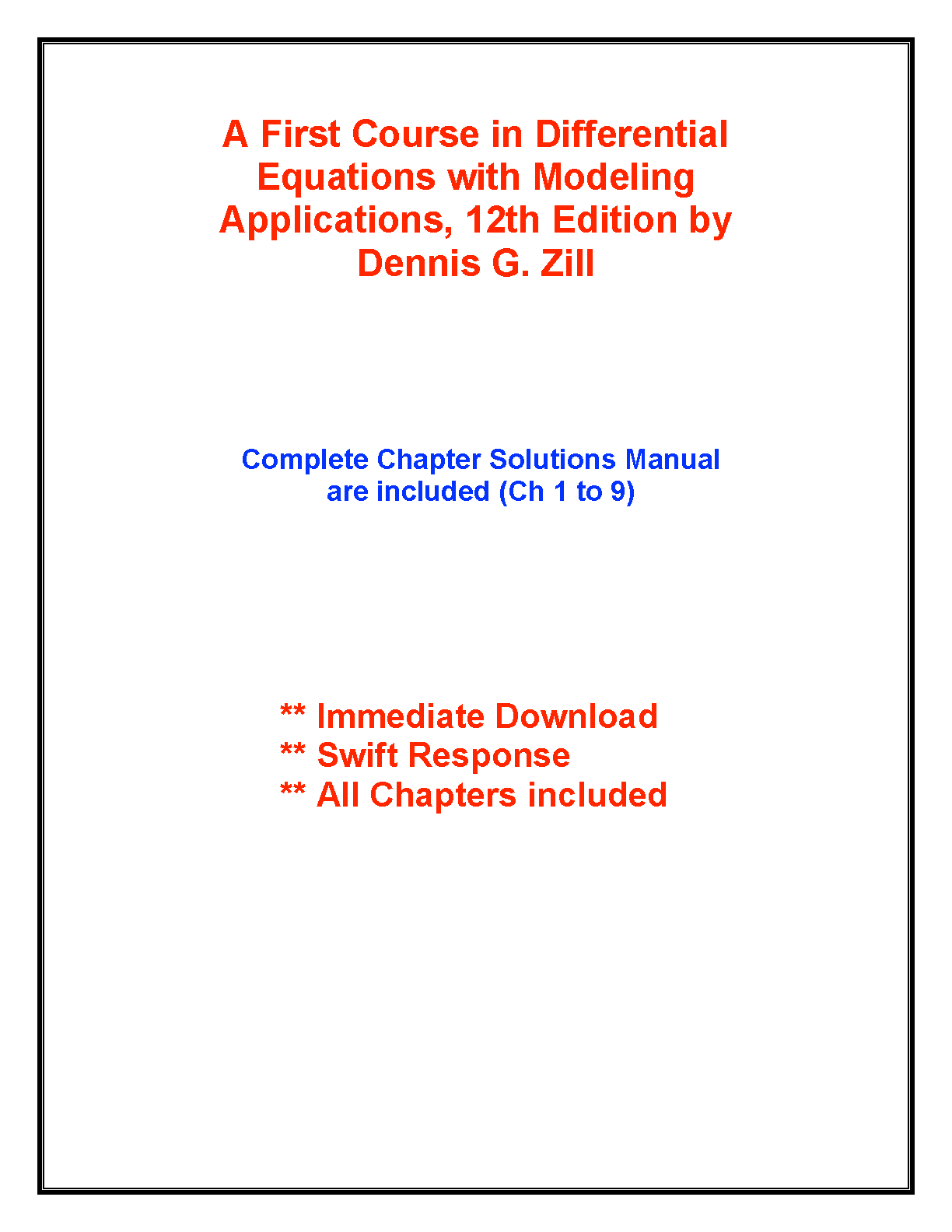 A First Course in Differential Equations with Modeling Applications, 12th Edition by Dennis G. Zill

Complete Chapter Solutions Manual are included (Ch 1 to 9)

** Immediate Download
** Swift Response
** All Chapters included